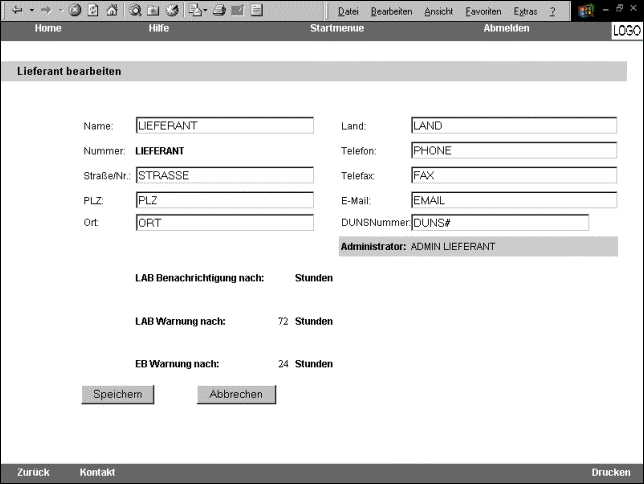 Datei Bearbeiten Ansicht Favoriten Extras ?

Home Hilfe Startmenue Abmelden LOGO

Lieferant bearbeiten

Name: LIEFERANT
Nummer: LIEFERANT
Straße/Nr.: STRASSE
PLZ: PLZ
Ort: ORT

Land: LAND
Telefon: PHONE
Telefax: FAX
E-Mail: EMAIL
DUNSNummer: DUNS#

Administrator: ADMIN LIEFERANT

LAB Benachrichtigung nach: Stunden

LAB Warnung nach: 72 Stunden

EB Warnung nach: 24 Stunden

Speichern Abbrechen

Zurück Kontakt Drucken